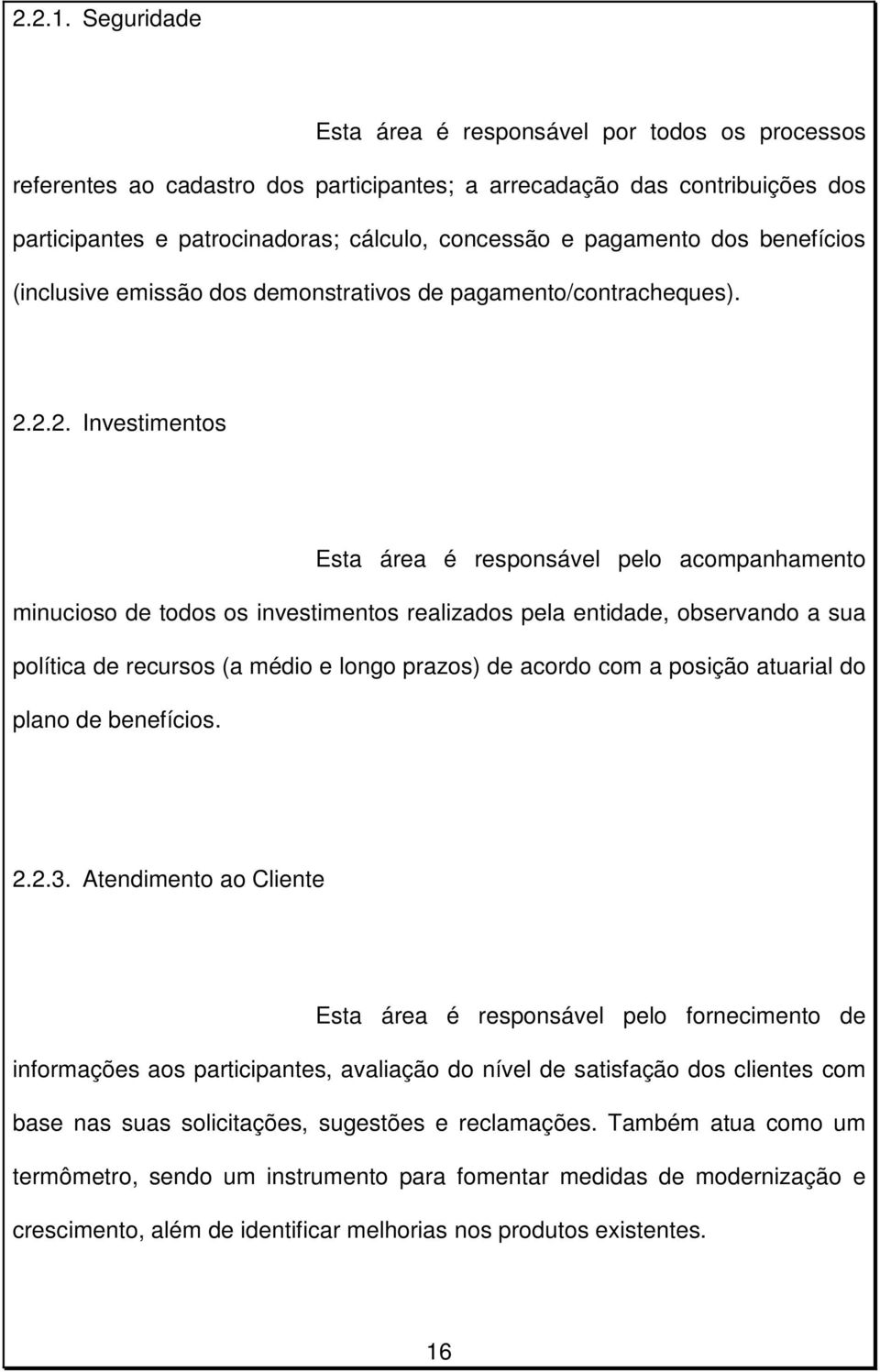 2.2.1. Seguridade

Esta área é responsável por todos os processos referentes ao cadastro dos participantes; a arrecadação das contribuições dos participantes e patrocinadoras; cálculo, concessão e pagamento dos benefícios (inclusive emissão dos demonstrativos de pagamento/contracheques).

2.2.2. Investimentos

Esta área é responsável pelo acompanhamento minucioso de todos os investimentos realizados pela entidade, observando a sua política de recursos (a médio e longo prazos) de acordo com a posição atuarial do plano de benefícios.

2.2.3. Atendimento ao Cliente

Esta área é responsável pelo fornecimento de informações aos participantes, avaliação do nível de satisfação dos clientes com base nas suas solicitações, sugestões e reclamações. Também atua como um termômetro, sendo um instrumento para fomentar medidas de modernização e crescimento, além de identificar melhorias nos produtos existentes.

16